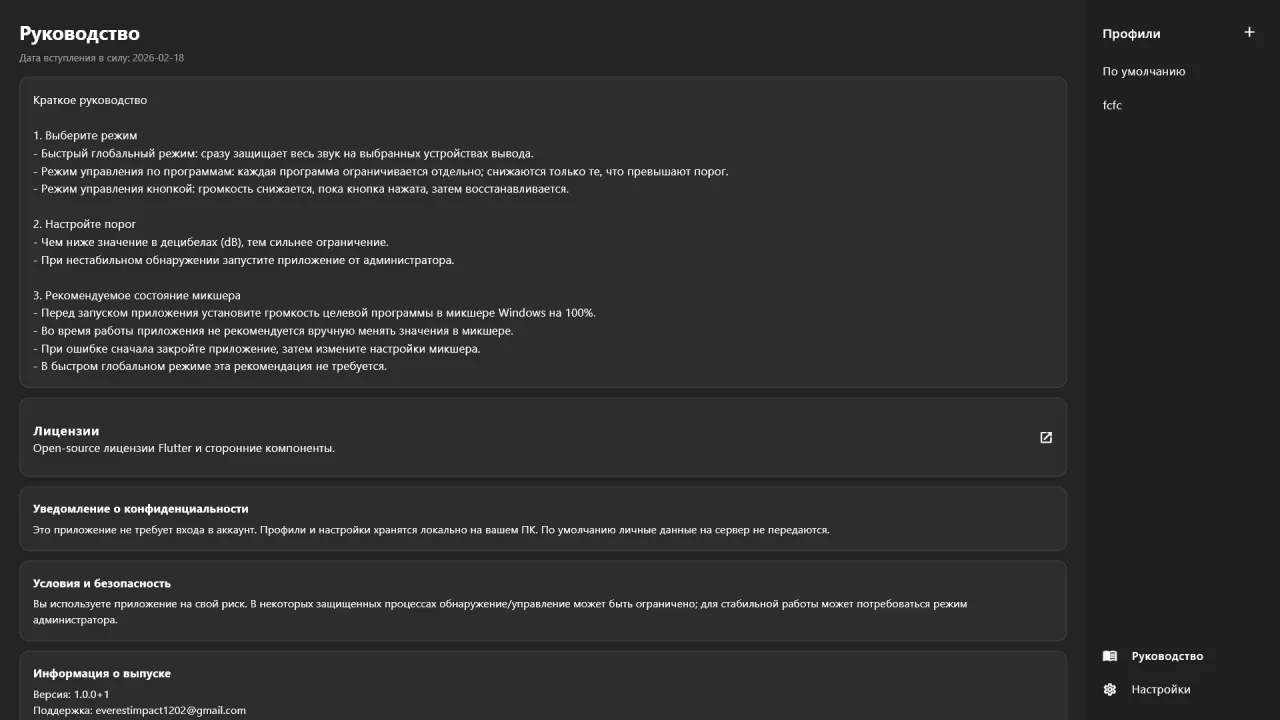 Руководство
Дата вступления в силу: 2026-02-18

Краткое руководство

1. Выберите режим
- Быстрый глобальный режим: сразу защищает весь звук на выбранных устройствах вывода.
- Режим управления по программам: каждая программа ограничивается отдельно; снижаются только те, что превышают порог.
- Режим управления кнопкой: громкость снижается, пока кнопка нажата, затем восстанавливается.

2. Настройте порог
- Чем ниже значение в децибелах (dB), тем сильнее ограничение.
- При нестабильном обнаружении запустите приложение от администратора.

3. Рекомендуемое состояние микшера
- Перед запуском приложения установите громкость целевой программы в микшере Windows на 100%.
- Во время работы приложения не рекомендуется вручную менять значения в микшере.
- При ошибке сначала закройте приложение, затем измените настройки микшера.
- В быстром глобальном режиме эта рекомендация не требуется.

Лицензии
Open-source лицензии Flutter и сторонние компоненты.

Уведомление о конфиденциальности
Это приложение не требует входа в аккаунт. Профили и настройки хранятся локально на вашем ПК. По умолчанию личные данные на сервер не передаются.

Условия и безопасность
Вы используете приложение на свой риск. В некоторых защищенных процессах обнаружение/управление может быть ограничено; для стабильной работы может потребоваться режим администратора.

Информация о выпуске
Версия: 1.0.0+1
Поддержка: everestimpact1202@gmail.com

Профили
+
По умолчанию
fcfc

Руководство
Настройки